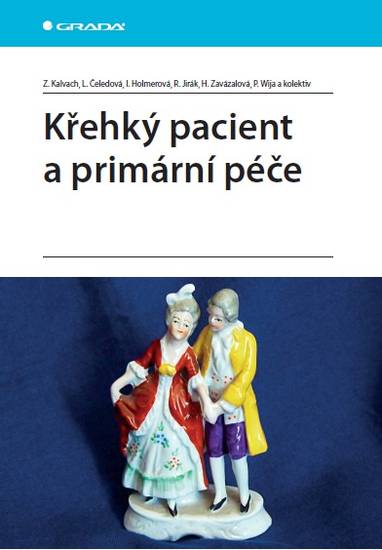 GRADA

Z. Kalvach, L. Čeledová, I. Holmerová, R. Jirák, H. Zavázalová, P. Wija a kolektiv

Křehký pacient a primární péče